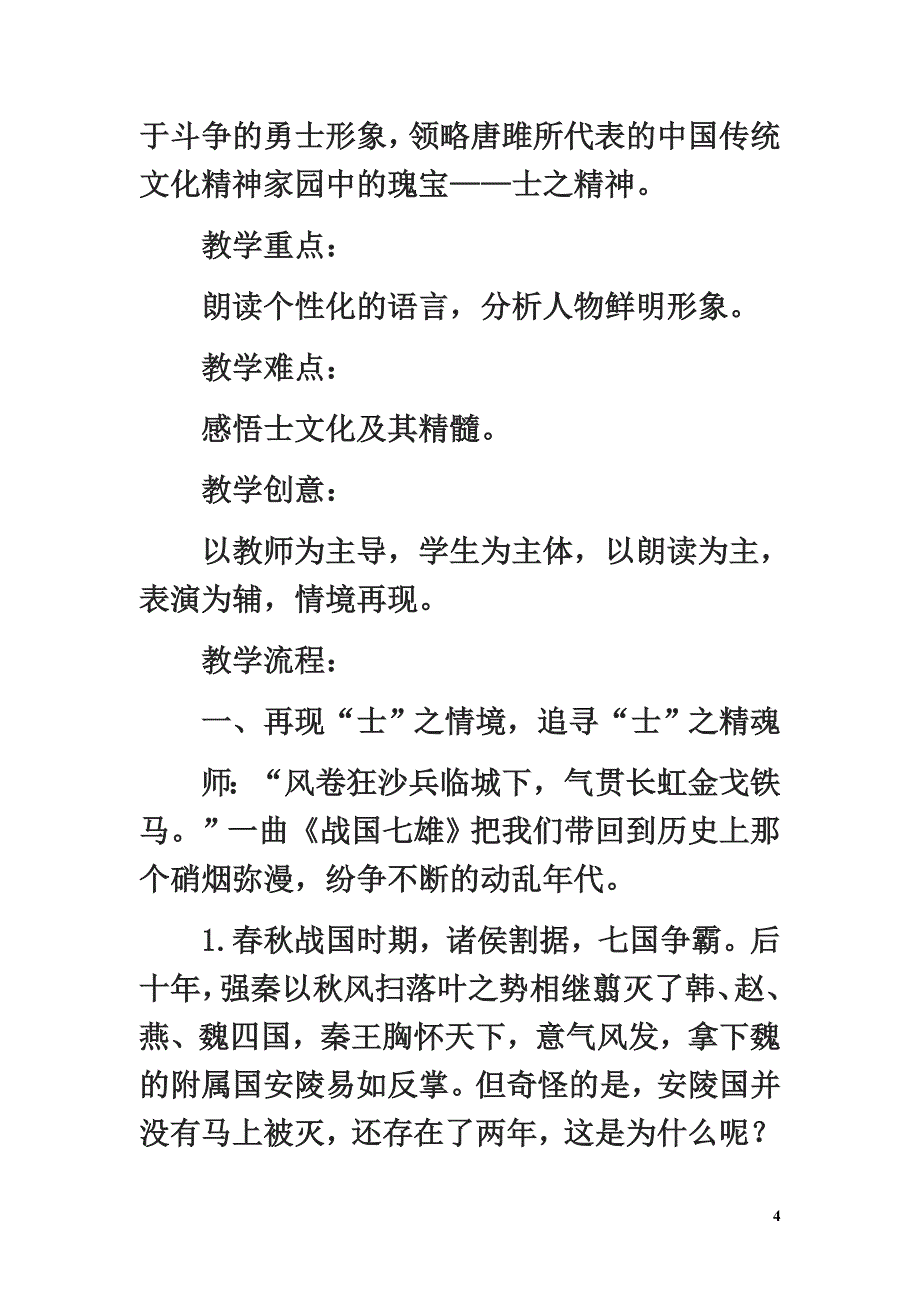 于斗争的勇士形象，领略唐雎所代表的中国传统文化精神家园中的瑰宝——士之精神。

教学重点：

朗读个性化的语言，分析人物鲜明形象。

教学难点：

感悟士文化及其精髓。

教学创意：

以教师为主导，学生为主体，以朗读为主，表演为辅，情境再现。

教学流程：

一、再现“士”之情境，追寻“士”之精魂

师：“风卷狂沙兵临城下，气贯长虹金戈铁马。”一曲《战国七雄》把我们带回到历史上那个硝烟弥漫，纷争不断的动乱年代。

1.春秋战国时期，诸侯割据，七国争霸。后十年，强秦以秋风扫落叶之势相继翦灭了韩、赵、燕、魏四国，秦王胸怀天下，意气风发，拿下魏的附属国安陵易如反掌。但奇怪的是，安陵国并没有马上被灭，还存在了两年，这是为什么呢？

4